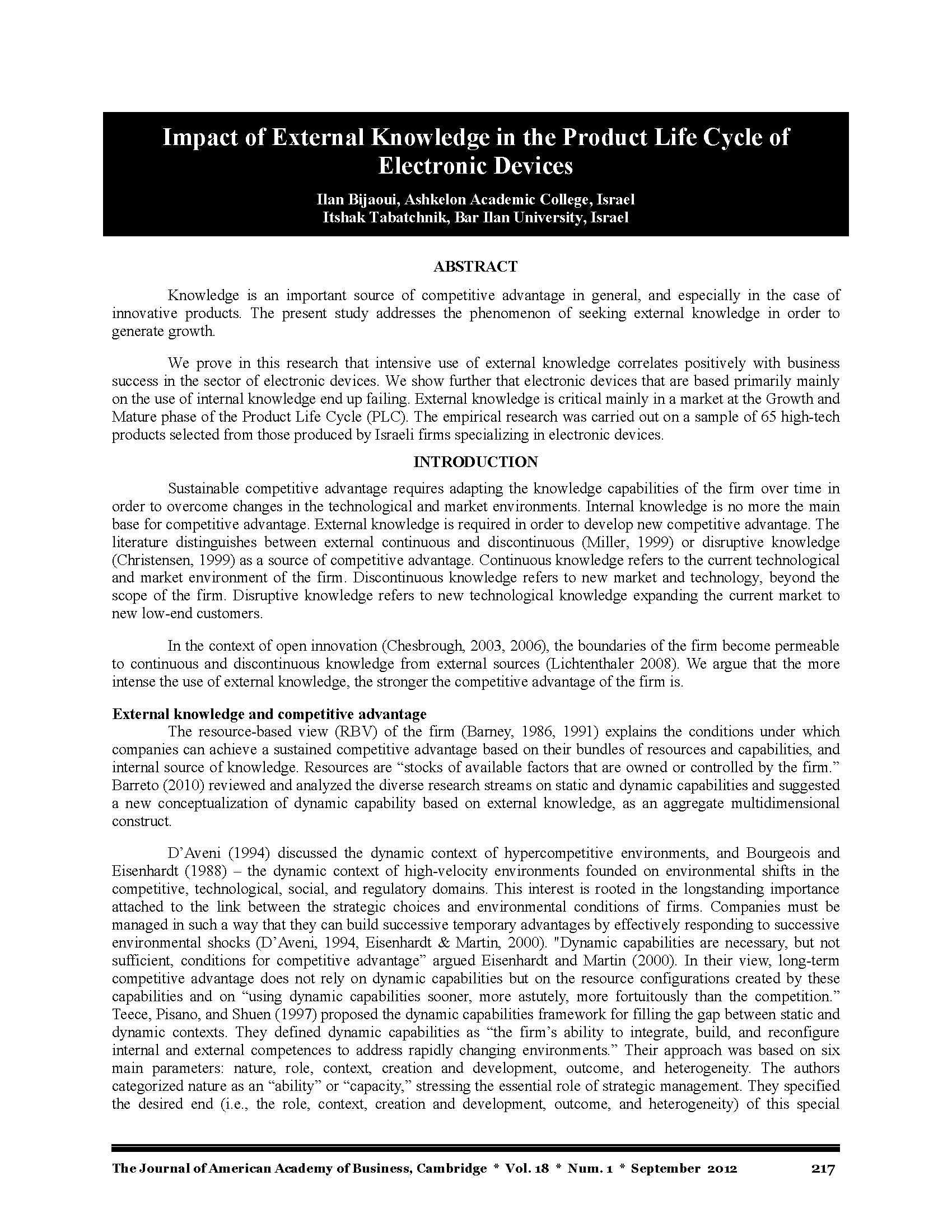 Impact of External Knowledge in the Product Life Cycle of Electronic Devices

Ilan Bijaoui, Ashkelon Academic College, Israel
Itshak Tabatchnik, Bar Ilan University, Israel

ABSTRACT

Knowledge is an important source of competitive advantage in general, and especially in the case of innovative products. The present study addresses the phenomenon of seeking external knowledge in order to generate growth.

We prove in this research that intensive use of external knowledge correlates positively with business success in the sector of electronic devices. We show further that electronic devices that are based primarily mainly on the use of internal knowledge end up failing. External knowledge is critical mainly in a market at the Growth and Mature phase of the Product Life Cycle (PLC). The empirical research was carried out on a sample of 65 high-tech products selected from those produced by Israeli firms specializing in electronic devices.

INTRODUCTION

Sustainable competitive advantage requires adapting the knowledge capabilities of the firm over time in order to overcome changes in the technological and market environments. Internal knowledge is no more the main base for competitive advantage. External knowledge is required in order to develop new competitive advantage. The literature distinguishes between external continuous and discontinuous (Miller, 1999) or disruptive knowledge (Christensen, 1999) as a source of competitive advantage. Continuous knowledge refers to the current technological and market environment of the firm. Discontinuous knowledge refers to new market and technology, beyond the scope of the firm. Disruptive knowledge refers to new technological knowledge expanding the current market to new low-end customers.

In the context of open innovation (Chesbrough, 2003, 2006), the boundaries of the firm become permeable to continuous and discontinuous knowledge from external sources (Lichtenthaler 2008). We argue that the more intense the use of external knowledge, the stronger the competitive advantage of the firm is.

External knowledge and competitive advantage

The resource-based view (RBV) of the firm (Barney, 1986, 1991) explains the conditions under which companies can achieve a sustained competitive advantage based on their bundles of resources and capabilities, and internal source of knowledge. Resources are “stocks of available factors that are owned or controlled by the firm.” Barreto (2010) reviewed and analyzed the diverse research streams on static and dynamic capabilities and suggested a new conceptualization of dynamic capability based on external knowledge, as an aggregate multidimensional construct.

D’Aveni (1994) discussed the dynamic context of hypercompetitive environments, and Bourgeois and Eisenhardt (1988) – the dynamic context of high-velocity environments founded on environmental shifts in the competitive, technological, social, and regulatory domains. This interest is rooted in the longstanding importance attached to the link between the strategic choices and environmental conditions of firms. Companies must be managed in such a way that they can build successive temporary advantages by effectively responding to successive environmental shocks (D’Aveni, 1994, Eisenhardt & Martin, 2000). "Dynamic capabilities are necessary, but not sufficient, conditions for competitive advantage” argued Eisenhardt and Martin (2000). In their view, long-term competitive advantage does not rely on dynamic capabilities but on the resource configurations created by these capabilities and on “using dynamic capabilities sooner, more astutely, more fortuitously than the competition.” Teece, Pisano, and Shuen (1997) proposed the dynamic capabilities framework for filling the gap between static and dynamic contexts. They defined dynamic capabilities as “the firm’s ability to integrate, build, and reconfigure internal and external competences to address rapidly changing environments.” Their approach was based on six main parameters: nature, role, context, creation and development, outcome, and heterogeneity. The authors categorized nature as an “ability” or “capacity,” stressing the essential role of strategic management. They specified the desired end (i.e., the role, context, creation and development, outcome, and heterogeneity) of this special

The Journal of American Academy of Business, Cambridge * Vol. 18 * Num. 1 * September 2012 217